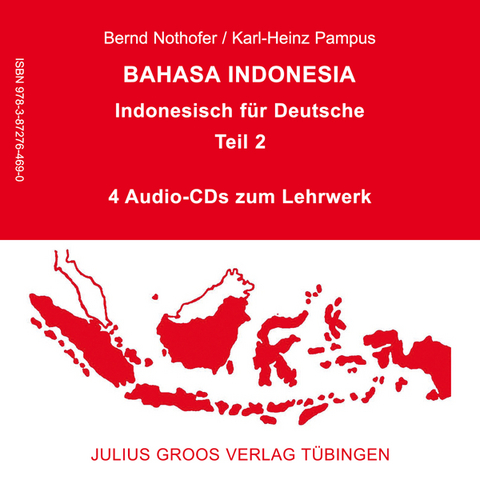 ISBN 978-3-87276-469-0

Bernd Nothofer / Karl-Heinz Pampus

BAHASA INDONESIA

Indonesisch für Deutsche

Teil 2

4 Audio-CDs zum Lehrwerk

JULIUS GROOS VERLAG TÜBINGEN